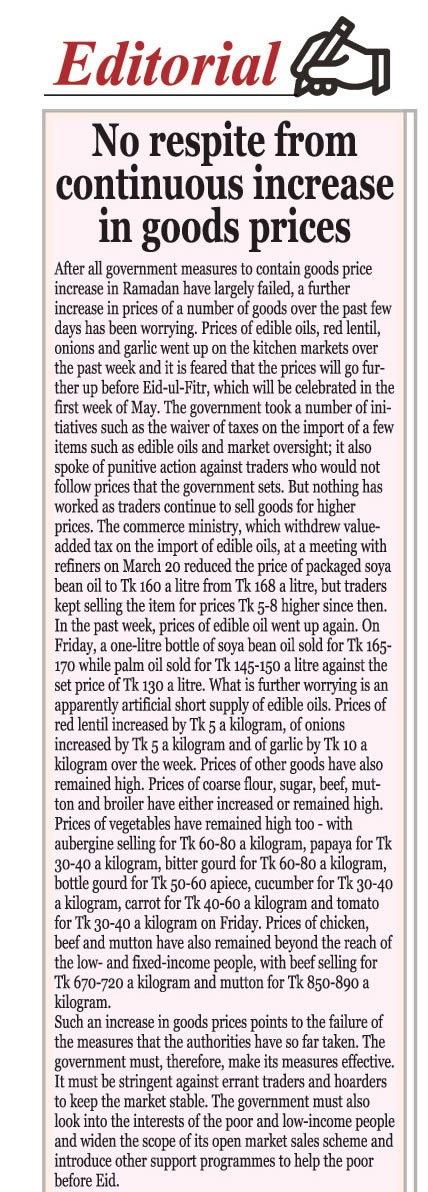 Editorial

No respite from continuous increase in goods prices

After all government measures to contain goods price increase in Ramadan have largely failed, a further increase in prices of a number of goods over the past few days has been worrying. Prices of edible oils, red lentil, onions and garlic went up on the kitchen markets over the past week and it is feared that the prices will go further up before Eid-ul-Fitr, which will be celebrated in the first week of May. The government took a number of initiatives such as the waiver of taxes on the import of a few items such as edible oils and market oversight; it also spoke of punitive action against traders who would not follow prices that the government sets. But nothing has worked as traders continue to sell goods for higher prices. The commerce ministry, which withdrew value-added tax on the import of edible oils, at a meeting with refiners on March 20 reduced the price of packaged soya bean oil to Tk 160 a litre from Tk 168 a litre, but traders kept selling the item for prices Tk 5-8 higher since then. In the past week, prices of edible oil went up again. On Friday, a one-litre bottle of soya bean oil sold for Tk 165-170 while palm oil sold for Tk 145-150 a litre against the set price of Tk 130 a litre. What is further worrying is an apparently artificial short supply of edible oils. Prices of red lentil increased by Tk 5 a kilogram, of onions increased by Tk 5 a kilogram and of garlic by Tk 10 a kilogram over the week. Prices of other goods have also remained high. Prices of coarse flour, sugar, beef, mutton and broiler have either increased or remained high. Prices of vegetables have remained high too - with aubergine selling for Tk 60-80 a kilogram, papaya for Tk 30-40 a kilogram, bitter gourd for Tk 60-80 a kilogram, bottle gourd for Tk 50-60 apiece, cucumber for Tk 30-40 a kilogram, carrot for Tk 40-60 a kilogram and tomato for Tk 30-40 a kilogram on Friday. Prices of chicken, beef and mutton have also remained beyond the reach of the low- and fixed-income people, with beef selling for Tk 670-720 a kilogram and mutton for Tk 850-890 a kilogram.
Such an increase in goods prices points to the failure of the measures that the authorities have so far taken. The government must, therefore, make its measures effective. It must be stringent against errant traders and hoarders to keep the market stable. The government must also look into the interests of the poor and low-income people and widen the scope of its open market sales scheme and introduce other support programmes to help the poor before Eid.